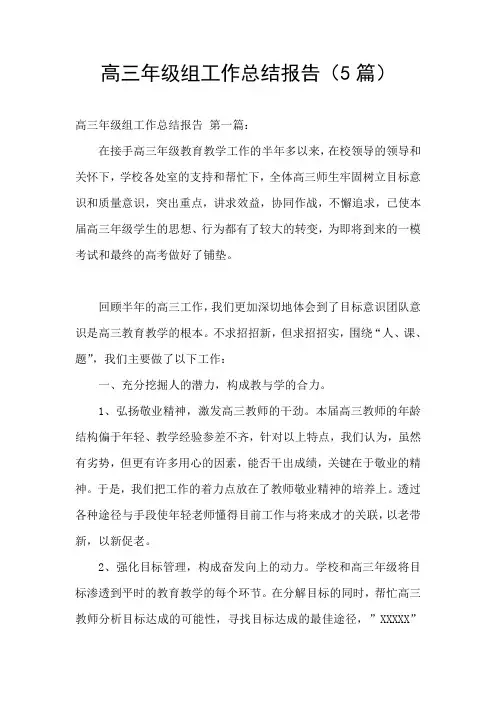 高三年级组工作总结报告（5篇）

高三年级组工作总结报告 第一篇：

在接手高三年级教育教学工作的半年多以来，在校领导的领导和关怀下，学校各处室的支持和帮忙下，全体高三师生牢固树立目标意识和质量意识，突出重点，讲求效益，协同作战，不懈追求，已使本届高三年级学生的思想、行为都有了较大的转变，为即将到来的一模考试和最终的高考做好了铺垫。

回顾半年的高三工作，我们更加深切地体会到了目标意识团队意识是高三教育教学的根本。不求招招新，但求招招实，围绕“人、课、题”，我们主要做了以下工作：

一、充分挖掘人的潜力，构成教与学的合力。

1、弘扬敬业精神，激发高三教师的干劲。本届高三教师的年龄结构偏于年轻、教学经验参差不齐，针对以上特点，我们认为，虽然有劣势，但更有许多用心的因素，能否干出成绩，关键在于敬业的精神。于是，我们把工作的着力点放在了教师敬业精神的培养上。透过各种途径与手段使年轻老师懂得目前工作与将来成才的关联，以老带新，以新促老。

2、强化目标管理，构成奋发向上的动力。学校和高三年级将目标渗透到平时的教育教学的每个环节。在分解目标的同时，帮忙高三教师分析目标达成的可能性，寻找目标达成的最佳途径，”XXXXX”